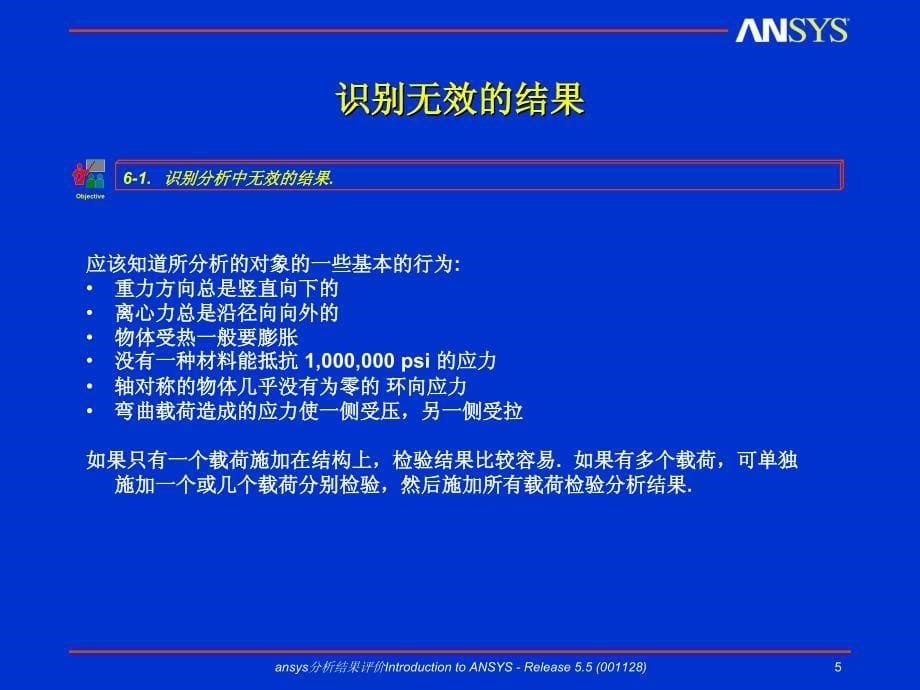 ANSYS

识别无效的结果

Objective

6-1. 识别分析中无效的结果.

应该知道所分析的对象的一些基本的行为:
• 重力方向总是竖直向下的
• 离心力总是沿径向向外的
• 物体受热一般要膨胀
• 没有一种材料能抵抗 1,000,000 psi 的应力
• 轴对称的物体几乎没有为零的 环向应力
• 弯曲载荷造成的应力使一侧受压，另一侧受拉

如果只有一个载荷施加在结构上，检验结果比较容易. 如果有多个载荷，可单独施加一个或几个载荷分别检验，然后施加所有载荷检验分析结果.

ansys分析结果评价Introduction to ANSYS - Release 5.5 (001128)

5